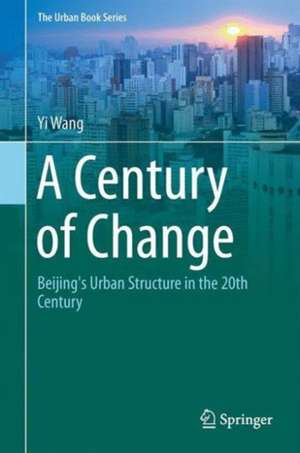 The Urban Book Series

Yi Wang

A Century of Change

Beijing's Urban Structure in the 20th Century

Springer